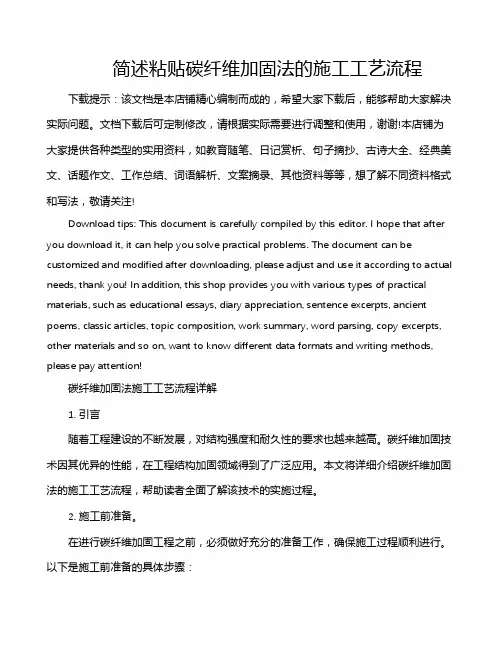 简述粘贴碳纤维加固法的施工工艺流程

下载提示：该文档是本店铺精心编制而成的，希望大家下载后，能够帮助大家解决实际问题。文档下载后可定制修改，请根据实际需要进行调整和使用，谢谢!本店铺为大家提供各种类型的实用资料，如教育随笔、日记赏析、句子摘抄、古诗大全、经典美文、话题作文、工作总结、词语解析、文案摘录、其他资料等等，想了解不同资料格式和写法，敬请关注!

Download tips: This document is carefully compiled by this editor. I hope that after you download it, it can help you solve practical problems. The document can be customized and modified after downloading, please adjust and use it according to actual needs, thank you! In addition, this shop provides you with various types of practical materials, such as educational essays, diary appreciation, sentence excerpts, ancient poems, classic articles, topic composition, work summary, word parsing, copy excerpts, other materials and so on, want to know different data formats and writing methods, please pay attention!

碳纤维加固法施工工艺流程详解

1. 引言

随着工程建设的不断发展，对结构强度和耐久性的要求也越来越高。碳纤维加固技术因其优异的性能，在工程结构加固领域得到了广泛应用。本文将详细介绍碳纤维加固法的施工工艺流程，帮助读者全面了解该技术的实施过程。

2. 施工前准备。

在进行碳纤维加固工程之前，必须做好充分的准备工作，确保施工过程顺利进行。以下是施工前准备的具体步骤：